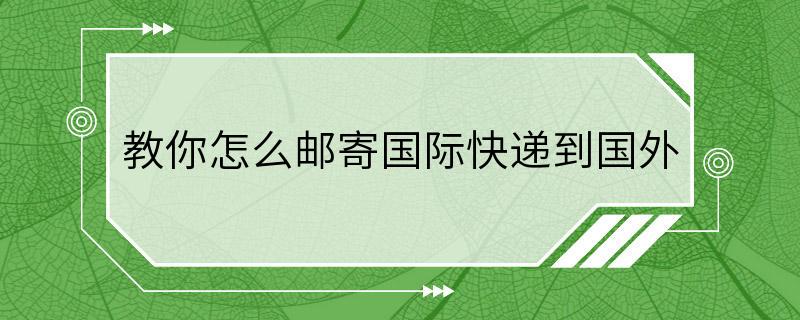 教你怎么邮寄国际快递到国外